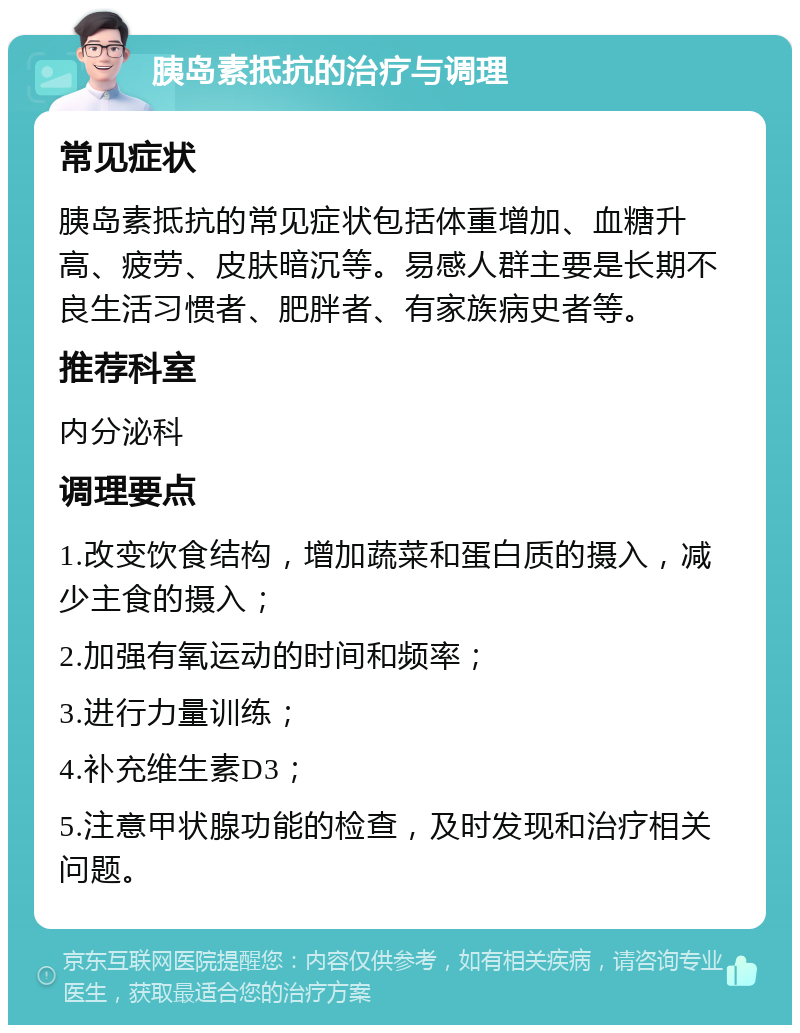 胰岛素抵抗的治疗与调理

常见症状

胰岛素抵抗的常见症状包括体重增加、血糖升高、疲劳、皮肤暗沉等。易感人群主要是长期不良生活习惯者、肥胖者、有家族病史者等。

推荐科室

内分泌科

调理要点

1.改变饮食结构，增加蔬菜和蛋白质的摄入，减少主食的摄入；

2.加强有氧运动的时间和频率；

3.进行力量训练；

4.补充维生素D3；

5.注意甲状腺功能的检查，及时发现和治疗相关问题。

京东互联网医院提醒您：内容仅供参考，如有相关疾病，请咨询专业医生，获取最适合您的治疗方案